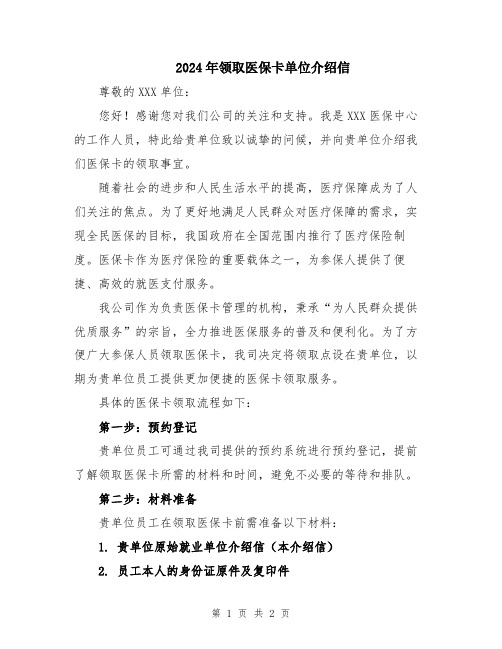 2024年领取医保卡单位介绍信

尊敬的XXX单位：

您好！感谢您对我们公司的关注和支持。我是XXX医保中心的工作人员，特此给贵单位致以诚挚的问候，并向贵单位介绍我们医保卡的领取事宜。

随着社会的进步和人民生活水平的提高，医疗保障成为了人们关注的焦点。为了更好地满足人民群众对医疗保障的需求，实现全民医保的目标，我国政府在全国范围内推行了医疗保险制度。医保卡作为医疗保险的重要载体之一，为参保人提供了便捷、高效的就医支付服务。

我公司作为负责医保卡管理的机构，秉承“为人民群众提供优质服务”的宗旨，全力推进医保服务的普及和便利化。为了方便广大参保人员领取医保卡，我司决定将领取点设在贵单位，以期为贵单位员工提供更加便捷的医保卡领取服务。

具体的医保卡领取流程如下：

第一步：预约登记

贵单位员工可通过我司提供的预约系统进行预约登记，提前了解领取医保卡所需的材料和时间，避免不必要的等待和排队。

第二步：材料准备

贵单位员工在领取医保卡前需准备以下材料：

1. 贵单位原始就业单位介绍信（本介绍信）

2. 员工本人的身份证原件及复印件

第 1 页 共 2 页